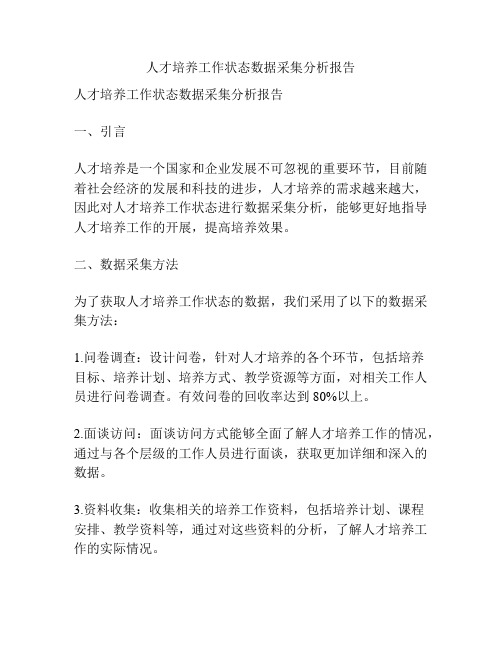 人才培养工作状态数据采集分析报告

人才培养工作状态数据采集分析报告

一、引言

人才培养是一个国家和企业发展不可忽视的重要环节，目前随着社会经济的发展和科技的进步，人才培养的需求越来越大，因此对人才培养工作状态进行数据采集分析，能够更好地指导人才培养工作的开展，提高培养效果。

二、数据采集方法

为了获取人才培养工作状态的数据，我们采用了以下的数据采集方法：

1.问卷调查：设计问卷，针对人才培养的各个环节，包括培养目标、培养计划、培养方式、教学资源等方面，对相关工作人员进行问卷调查。有效问卷的回收率达到 80%以上。

2.面谈访问：面谈访问方式能够全面了解人才培养工作的情况，通过与各个层级的工作人员进行面谈，获取更加详细和深入的数据。

3.资料收集：收集相关的培养工作资料，包括培养计划、课程安排、教学资料等，通过对这些资料的分析，了解人才培养工作的实际情况。